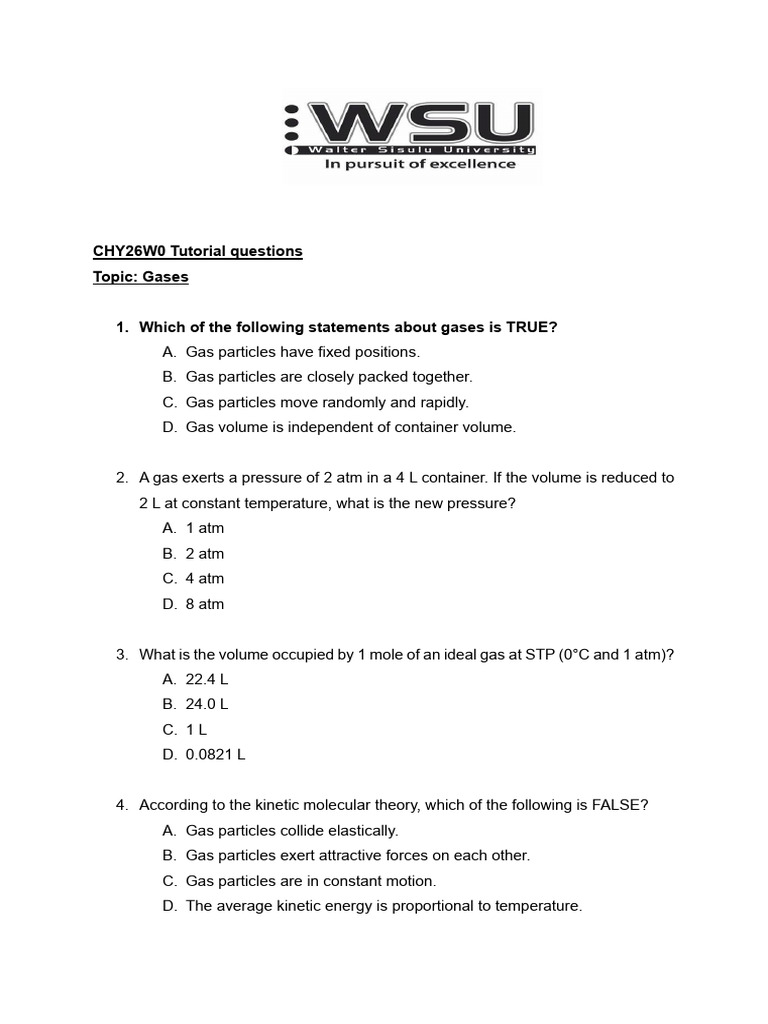 WSU
Walter Sisulu University
In pursuit of excellence

CHY26W0 Tutorial questions

Topic: Gases

1. Which of the following statements about gases is TRUE?
A. Gas particles have fixed positions.
B. Gas particles are closely packed together.
C. Gas particles move randomly and rapidly.
D. Gas volume is independent of container volume.

2. A gas exerts a pressure of 2 atm in a 4 L container. If the volume is reduced to 2 L at constant temperature, what is the new pressure?
A. 1 atm
B. 2 atm
C. 4 atm
D. 8 atm

3. What is the volume occupied by 1 mole of an ideal gas at STP (0°C and 1 atm)?
A. 22.4 L
B. 24.0 L
C. 1 L
D. 0.0821 L

4. According to the kinetic molecular theory, which of the following is FALSE?
A. Gas particles collide elastically.
B. Gas particles exert attractive forces on each other.
C. Gas particles are in constant motion.
D. The average kinetic energy is proportional to temperature.